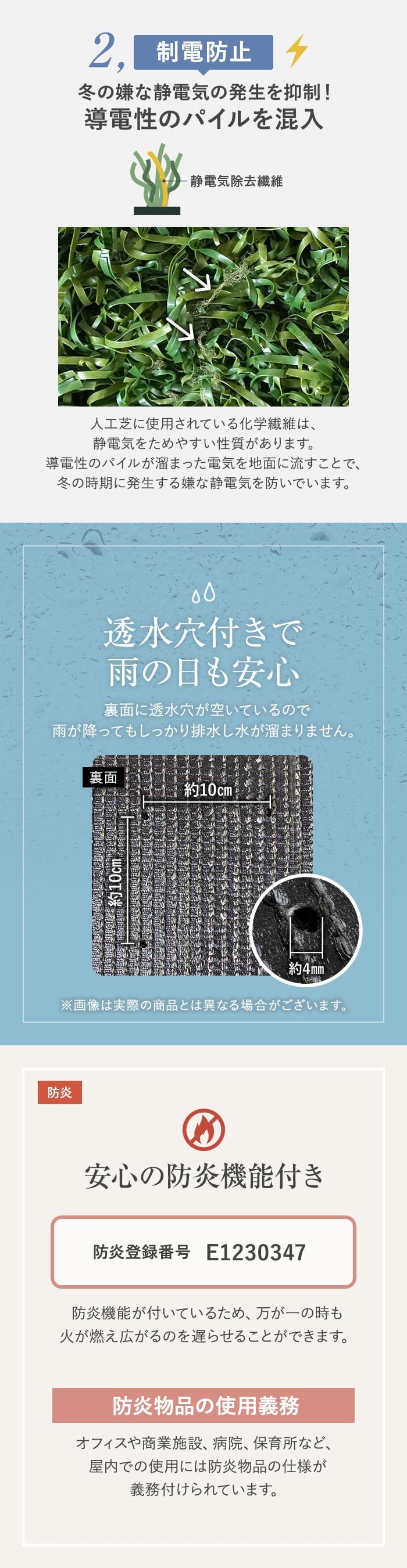 2, 制電防止

冬の嫌な静電気の発生を抑制！
導電性のパイルを混入

静電気除去繊維

人工芝に使用されている化学繊維は、
静電気をためやすい性質があります。
導電性のパイルが溜まった電気を地面に流すことで、
冬の時期に発生する嫌な静電気を防いでいます。

透水穴付きで
雨の日も安心

裏面に透水穴が空いているので
雨が降ってもしっかり排水し水が溜まりません。

裏面

約10cm

約10cm

約4mm

※画像は実際の商品とは異なる場合がございます。

防炎

安心の防炎機能付き

防炎登録番号　E1230347

防炎機能が付いているため、万が一の時も
火が燃え広がるのを遅らせることができます。

防炎物品の使用義務

オフィスや商業施設、病院、保育所など、
屋内での使用には防炎物品の仕様が
義務付けられています。